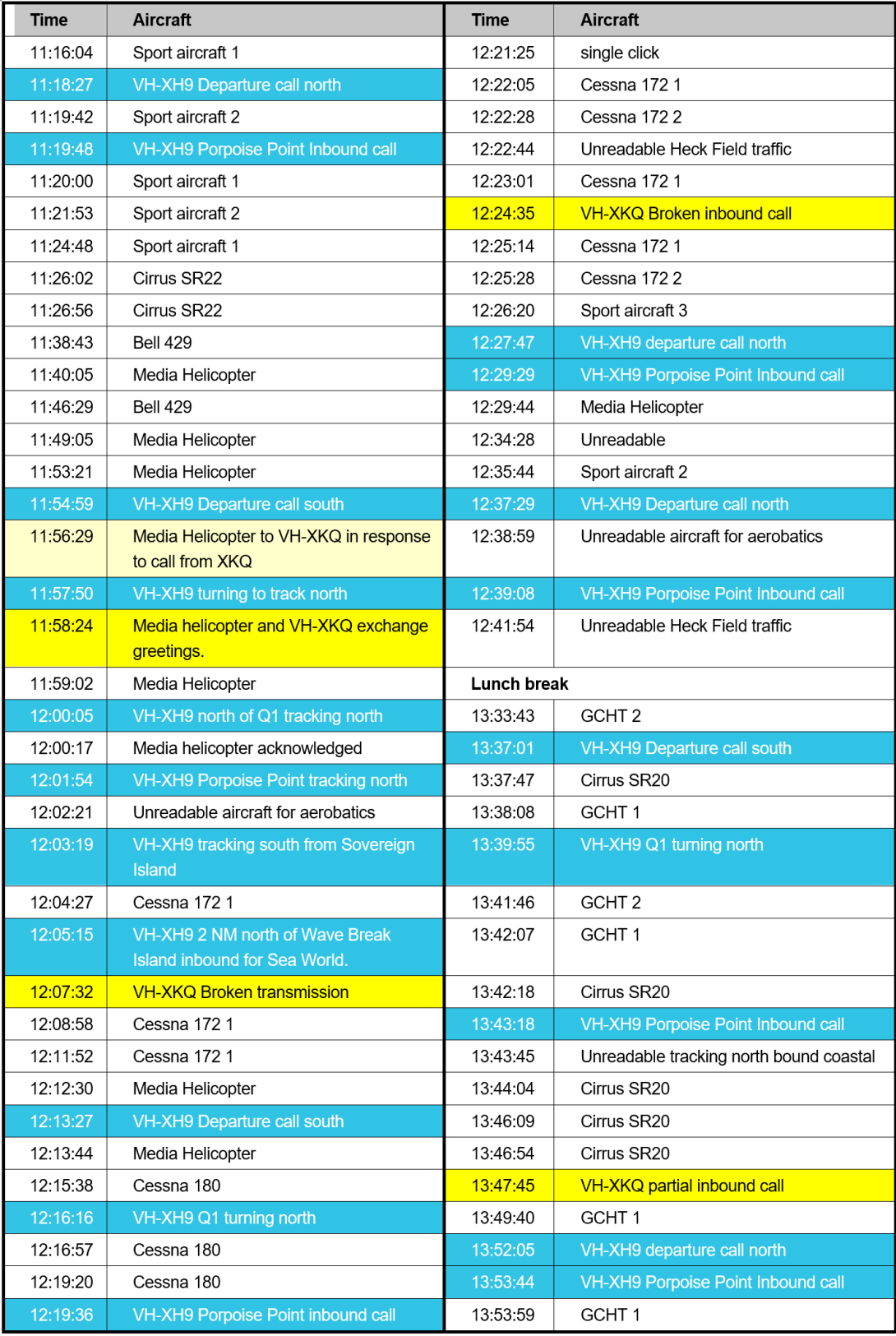 | Time | Aircraft |
|---|---|
| 11:16:04 | Sport aircraft 1 |
| 11:18:27 | VH-XH9 Departure call north |
| 11:19:42 | Sport aircraft 2 |
| 11:19:48 | VH-XH9 Porpoise Point Inbound call |
| 11:20:00 | Sport aircraft 1 |
| 11:21:53 | Sport aircraft 2 |
| 11:24:48 | Sport aircraft 1 |
| 11:26:02 | Cirrus SR22 |
| 11:26:56 | Cirrus SR22 |
| 11:38:43 | Bell 429 |
| 11:40:05 | Media Helicopter |
| 11:46:29 | Bell 429 |
| 11:49:05 | Media Helicopter |
| 11:53:21 | Media Helicopter |
| 11:54:59 | VH-XH9 Departure call south |
| 11:56:29 | Media Helicopter to VH-XKQ in response to call from XKQ |
| 11:57:50 | VH-XH9 turning to track north |
| 11:58:24 | Media helicopter and VH-XKQ exchange greetings. |
| 11:59:02 | Media Helicopter |
| 12:00:05 | VH-XH9 north of Q1 tracking north |
| 12:00:17 | Media helicopter acknowledged |
| 12:01:54 | VH-XH9 Porpoise Point tracking north |
| 12:02:21 | Unreadable aircraft for aerobatics |
| 12:03:19 | VH-XH9 tracking south from Sovereign Island |
| 12:04:27 | Cessna 172 1 |
| 12:05:15 | VH-XH9 2 NM north of Wave Break Island inbound for Sea World. |
| 12:07:32 | VH-XKQ Broken transmission |
| 12:08:58 | Cessna 172 1 |
| 12:11:52 | Cessna 172 1 |
| 12:12:30 | Media Helicopter |
| 12:13:27 | VH-XH9 Departure call south |
| 12:13:44 | Media Helicopter |
| 12:15:38 | Cessna 180 |
| 12:16:16 | VH-XH9 Q1 turning north |
| 12:16:57 | Cessna 180 |
| 12:19:20 | Cessna 180 |
| 12:19:36 | VH-XH9 Porpoise Point inbound call |

| Time | Aircraft |
|---|---|
| 12:21:25 | single click |
| 12:22:05 | Cessna 172 1 |
| 12:22:28 | Cessna 172 2 |
| 12:22:44 | Unreadable Heck Field traffic |
| 12:23:01 | Cessna 172 1 |
| 12:24:35 | VH-XKQ Broken inbound call |
| 12:25:14 | Cessna 172 1 |
| 12:25:28 | Cessna 172 2 |
| 12:26:20 | Sport aircraft 3 |
| 12:27:47 | VH-XH9 departure call north |
| 12:29:29 | VH-XH9 Porpoise Point Inbound call |
| 12:29:44 | Media Helicopter |
| 12:34:28 | Unreadable |
| 12:35:44 | Sport aircraft 2 |
| 12:37:29 | VH-XH9 Departure call north |
| 12:38:59 | Unreadable aircraft for aerobatics |
| 12:39:08 | VH-XH9 Porpoise Point Inbound call |
| 12:41:54 | Unreadable Heck Field traffic |
| Lunch break | |
| 13:33:43 | GCHT 2 |
| 13:37:01 | VH-XH9 Departure call south |
| 13:37:47 | Cirrus SR20 |
| 13:38:08 | GCHT 1 |
| 13:39:55 | VH-XH9 Q1 turning north |
| 13:41:46 | GCHT 2 |
| 13:42:07 | GCHT 1 |
| 13:42:18 | Cirrus SR20 |
| 13:43:18 | VH-XH9 Porpoise Point Inbound call |
| 13:43:45 | Unreadable tracking north bound coastal |
| 13:44:04 | Cirrus SR20 |
| 13:46:09 | Cirrus SR20 |
| 13:46:54 | Cirrus SR20 |
| 13:47:45 | VH-XKQ partial inbound call |
| 13:49:40 | GCHT 1 |
| 13:52:05 | VH-XH9 departure call north |
| 13:53:44 | VH-XH9 Porpoise Point Inbound call |
| 13:53:59 | GCHT 1 |